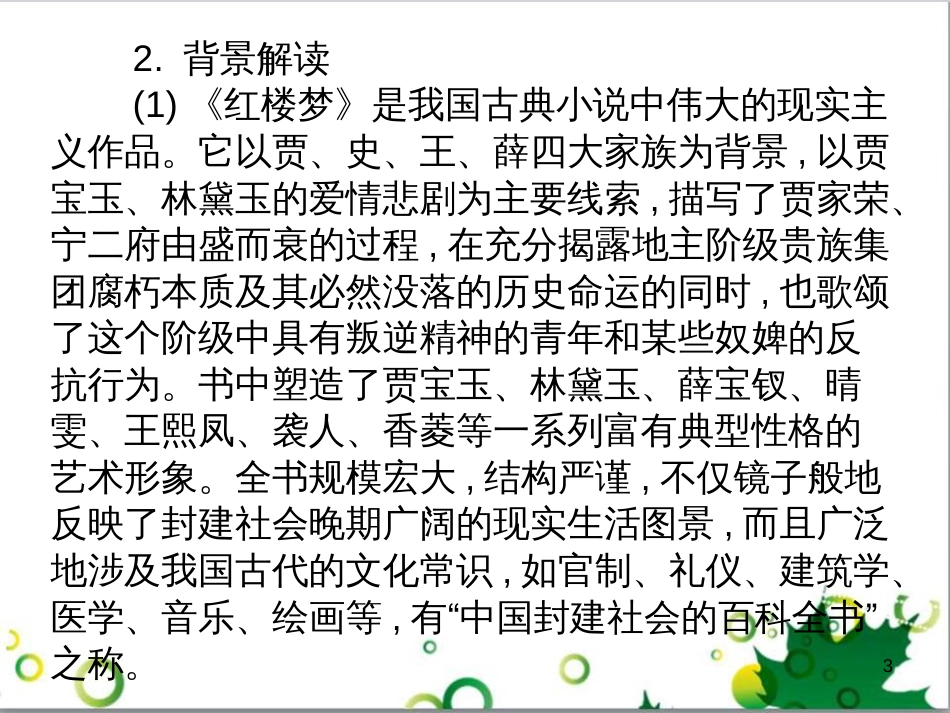 2. 背景解读

(1) 《红楼梦》是我国古典小说中伟大的现实主义作品。它以贾、史、王、薛四大家族为背景，以贾宝玉、林黛玉的爱情悲剧为主要线索，描写了贾家荣、宁二府由盛而衰的过程，在充分揭露地主阶级贵族集团腐朽本质及其必然没落的历史命运的同时，也歌颂了这个阶级中具有叛逆精神的青年和某些奴婢的反抗行为。书中塑造了贾宝玉、林黛玉、薛宝钗、晴雯、王熙凤、袭人、香菱等一系列富有典型性格的艺术形象。全书规模宏大，结构严谨，不仅镜子般地反映了封建社会晚期广阔的现实生活图景，而且广泛地涉及我国古代的文化常识，如官制、礼仪、建筑学、医学、音乐、绘画等，有“中国封建社会的百科全书”之称。

3